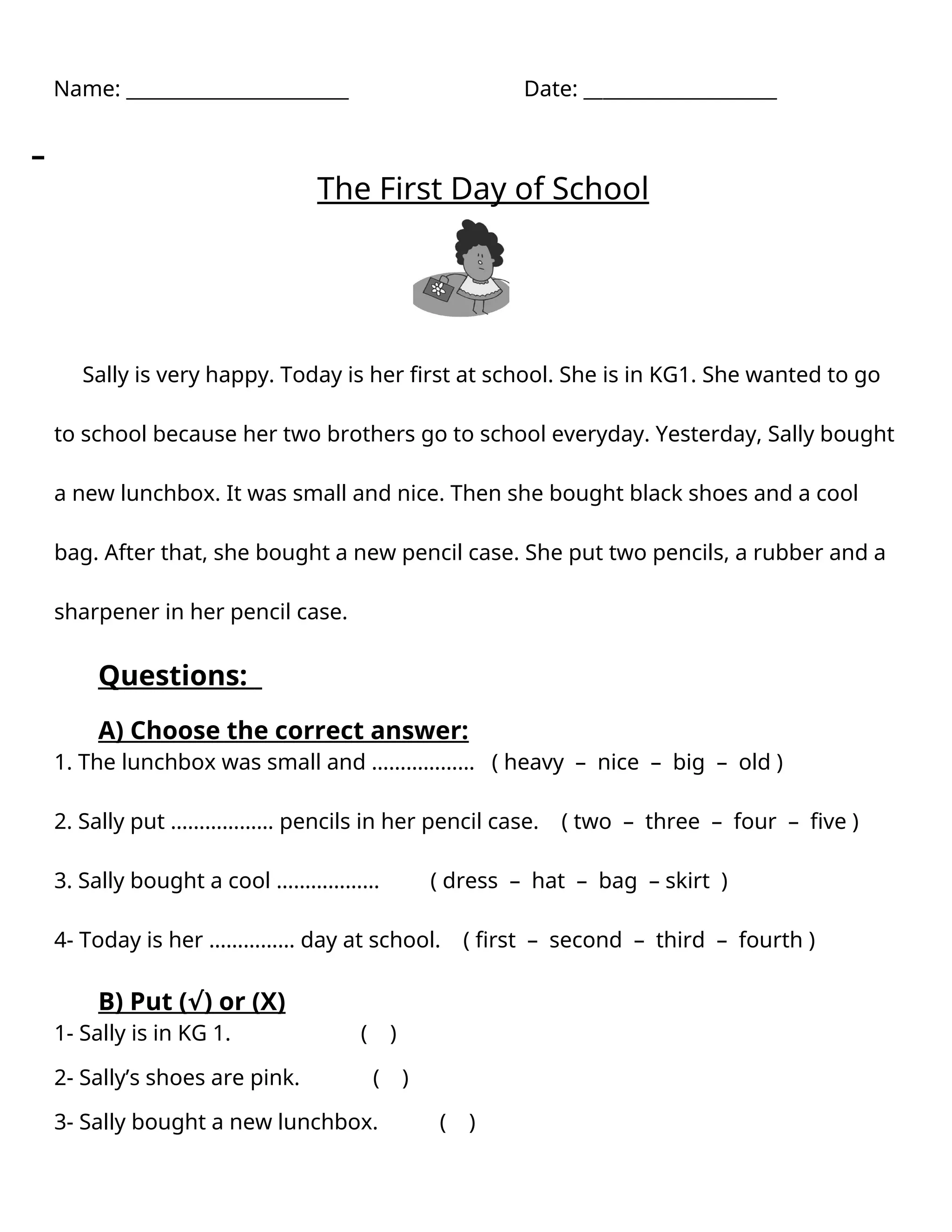 Name: ______________________ Date: ___________________

The First Day of School

Sally is very happy. Today is her first at school. She is in KG1. She wanted to go to school because her two brothers go to school everyday. Yesterday, Sally bought a new lunchbox. It was small and nice. Then she bought black shoes and a cool bag. After that, she bought a new pencil case. She put two pencils, a rubber and a sharpener in her pencil case.

Questions:

A) Choose the correct answer:

1. The lunchbox was small and ……………… ( heavy – nice – big – old )

2. Sally put ……………… pencils in her pencil case. ( two – three – four – five )

3. Sally bought a cool ……………… ( dress – hat – bag – skirt )

4- Today is her …………… day at school. ( first – second – third – fourth )

B) Put (√) or (X)

1- Sally is in KG 1. ( )

2- Sally's shoes are pink. ( )

3- Sally bought a new lunchbox. ( )